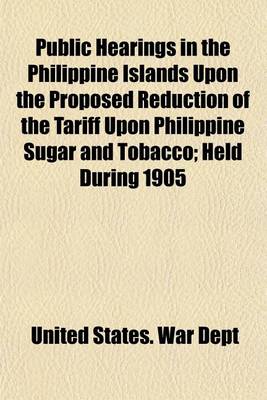 Public Hearings in the Philippine Islands Upon the Proposed Reduction of the Tariff Upon Philippine Sugar and Tobacco; Held During 1905

United States. War Dept